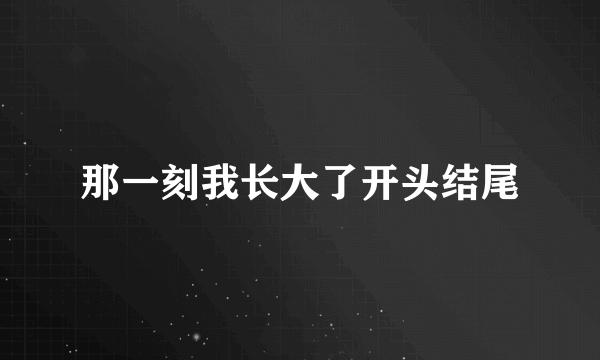 那一刻我长大了开头结尾